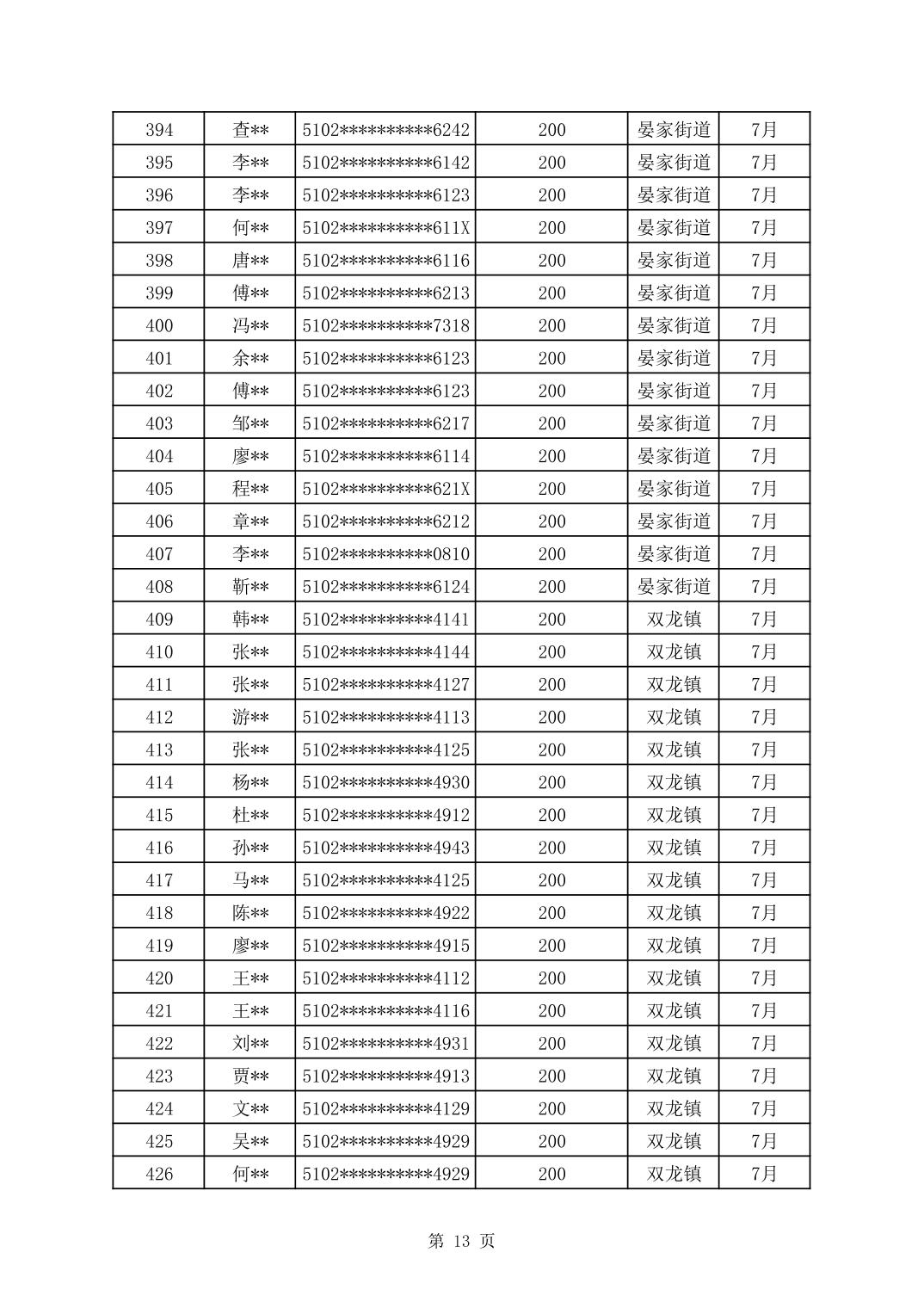 | 394 | 查** | 5102**********6242 | 200 | 晏家街道 | 7月 |
|---|---|---|---|---|---|
| 395 | 李** | 5102**********6142 | 200 | 晏家街道 | 7月 |
| 396 | 李** | 5102**********6123 | 200 | 晏家街道 | 7月 |
| 397 | 何** | 5102**********611X | 200 | 晏家街道 | 7月 |
| 398 | 唐** | 5102**********6116 | 200 | 晏家街道 | 7月 |
| 399 | 傅** | 5102**********6213 | 200 | 晏家街道 | 7月 |
| 400 | 冯** | 5102**********7318 | 200 | 晏家街道 | 7月 |
| 401 | 余** | 5102**********6123 | 200 | 晏家街道 | 7月 |
| 402 | 傅** | 5102**********6123 | 200 | 晏家街道 | 7月 |
| 403 | 邹** | 5102**********6217 | 200 | 晏家街道 | 7月 |
| 404 | 廖** | 5102**********6114 | 200 | 晏家街道 | 7月 |
| 405 | 程** | 5102**********621X | 200 | 晏家街道 | 7月 |
| 406 | 章** | 5102**********6212 | 200 | 晏家街道 | 7月 |
| 407 | 李** | 5102**********0810 | 200 | 晏家街道 | 7月 |
| 408 | 靳** | 5102**********6124 | 200 | 晏家街道 | 7月 |
| 409 | 韩** | 5102**********4141 | 200 | 双龙镇 | 7月 |
| 410 | 张** | 5102**********4144 | 200 | 双龙镇 | 7月 |
| 411 | 张** | 5102**********4127 | 200 | 双龙镇 | 7月 |
| 412 | 游** | 5102**********4113 | 200 | 双龙镇 | 7月 |
| 413 | 张** | 5102**********4125 | 200 | 双龙镇 | 7月 |
| 414 | 杨** | 5102**********4930 | 200 | 双龙镇 | 7月 |
| 415 | 杜** | 5102**********4912 | 200 | 双龙镇 | 7月 |
| 416 | 孙** | 5102**********4943 | 200 | 双龙镇 | 7月 |
| 417 | 马** | 5102**********4125 | 200 | 双龙镇 | 7月 |
| 418 | 陈** | 5102**********4922 | 200 | 双龙镇 | 7月 |
| 419 | 廖** | 5102**********4915 | 200 | 双龙镇 | 7月 |
| 420 | 王** | 5102**********4112 | 200 | 双龙镇 | 7月 |
| 421 | 王** | 5102**********4116 | 200 | 双龙镇 | 7月 |
| 422 | 刘** | 5102**********4931 | 200 | 双龙镇 | 7月 |
| 423 | 贾** | 5102**********4913 | 200 | 双龙镇 | 7月 |
| 424 | 文** | 5102**********4129 | 200 | 双龙镇 | 7月 |
| 425 | 吴** | 5102**********4929 | 200 | 双龙镇 | 7月 |
| 426 | 何** | 5102**********4929 | 200 | 双龙镇 | 7月 |

第 13 页